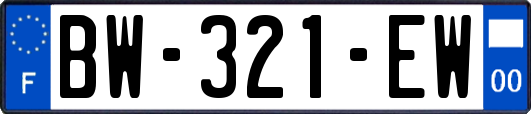 F
BW-321-EW
00